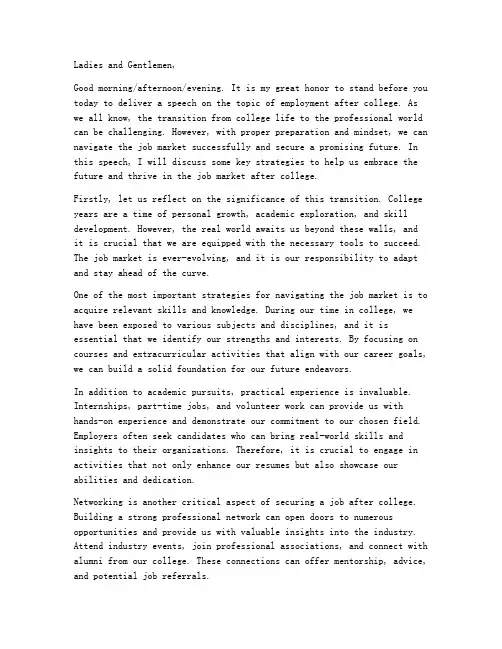 Ladies and Gentlemen,

Good morning/afternoon/evening. It is my great honor to stand before you today to deliver a speech on the topic of employment after college. As we all know, the transition from college life to the professional world can be challenging. However, with proper preparation and mindset, we can navigate the job market successfully and secure a promising future. In this speech, I will discuss some key strategies to help us embrace the future and thrive in the job market after college.

Firstly, let us reflect on the significance of this transition. College years are a time of personal growth, academic exploration, and skill development. However, the real world awaits us beyond these walls, and it is crucial that we are equipped with the necessary tools to succeed. The job market is ever-evolving, and it is our responsibility to adapt and stay ahead of the curve.

One of the most important strategies for navigating the job market is to acquire relevant skills and knowledge. During our time in college, we have been exposed to various subjects and disciplines, and it is essential that we identify our strengths and interests. By focusing on courses and extracurricular activities that align with our career goals, we can build a solid foundation for our future endeavors.

In addition to academic pursuits, practical experience is invaluable. Internships, part-time jobs, and volunteer work can provide us with hands-on experience and demonstrate our commitment to our chosen field. Employers often seek candidates who can bring real-world skills and insights to their organizations. Therefore, it is crucial to engage in activities that not only enhance our resumes but also showcase our abilities and dedication.

Networking is another critical aspect of securing a job after college. Building a strong professional network can open doors to numerous opportunities and provide us with valuable insights into the industry. Attend industry events, join professional associations, and connect with alumni from our college. These connections can offer mentorship, advice, and potential job referrals.